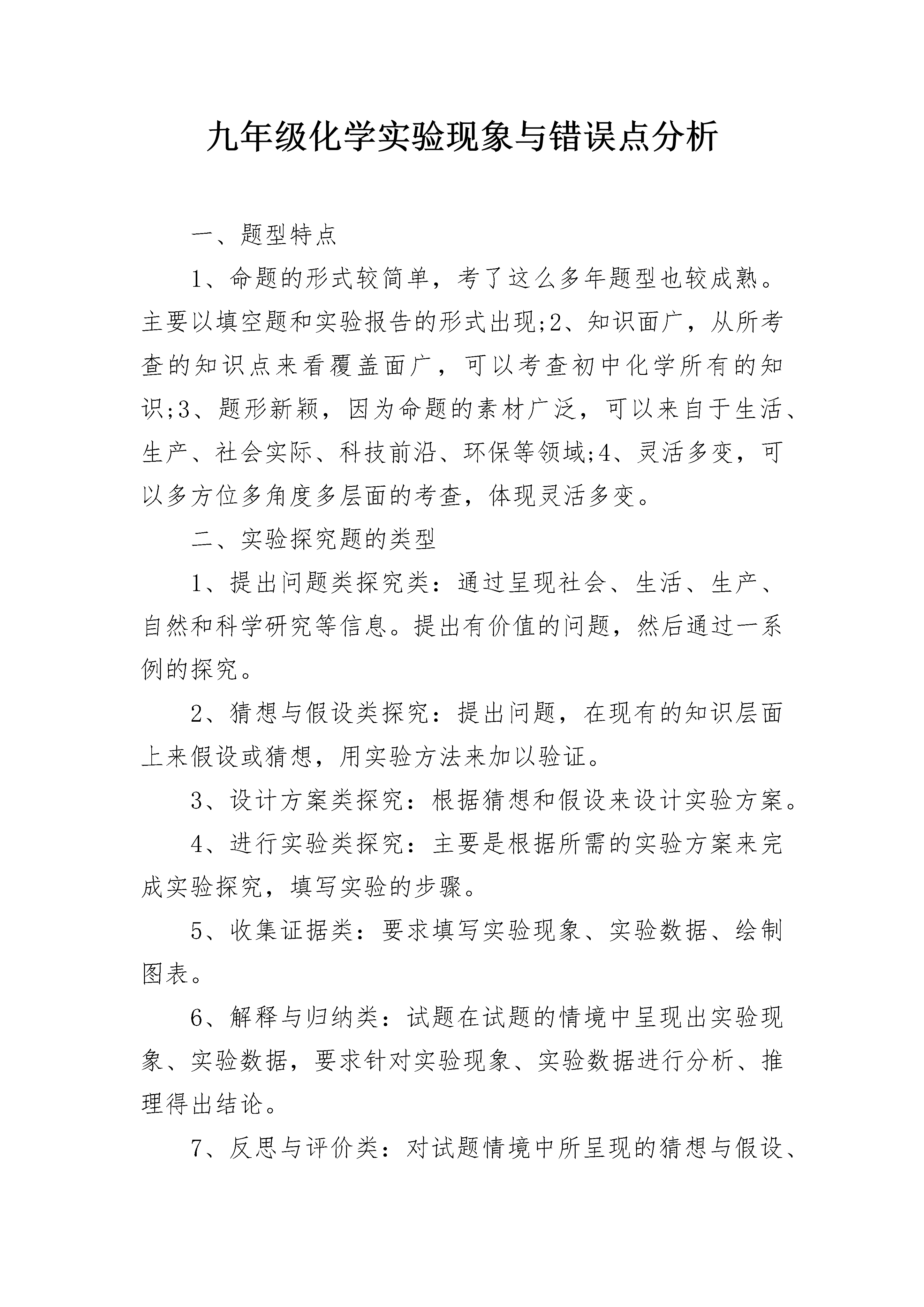 九年级化学实验现象与错误点分析

一、题型特点

1、命题的形式较简单，考了这么多年题型也较成熟。主要以填空题和实验报告的形式出现;2、知识面广，从所考查的知识点来看覆盖面广，可以考查初中化学所有的知识;3、题形新颖，因为命题的素材广泛，可以来自于生活、生产、社会实际、科技前沿、环保等领域;4、灵活多变，可以多方位多角度多层面的考查，体现灵活多变。

二、实验探究题的类型

1、提出问题类探究类：通过呈现社会、生活、生产、自然和科学研究等信息。提出有价值的问题，然后通过一系例的探究。

2、猜想与假设类探究：提出问题，在现有的知识层面上来假设或猜想，用实验方法来加以验证。

3、设计方案类探究：根据猜想和假设来设计实验方案。

4、进行实验类探究：主要是根据所需的实验方案来完成实验探究，填写实验的步骤。

5、收集证据类：要求填写实验现象、实验数据、绘制图表。

6、解释与归纳类：试题在试题的情境中呈现出实验现象、实验数据，要求针对实验现象、实验数据进行分析、推理得出结论。

7、反思与评价类：对试题情境中所呈现的猜想与假设、